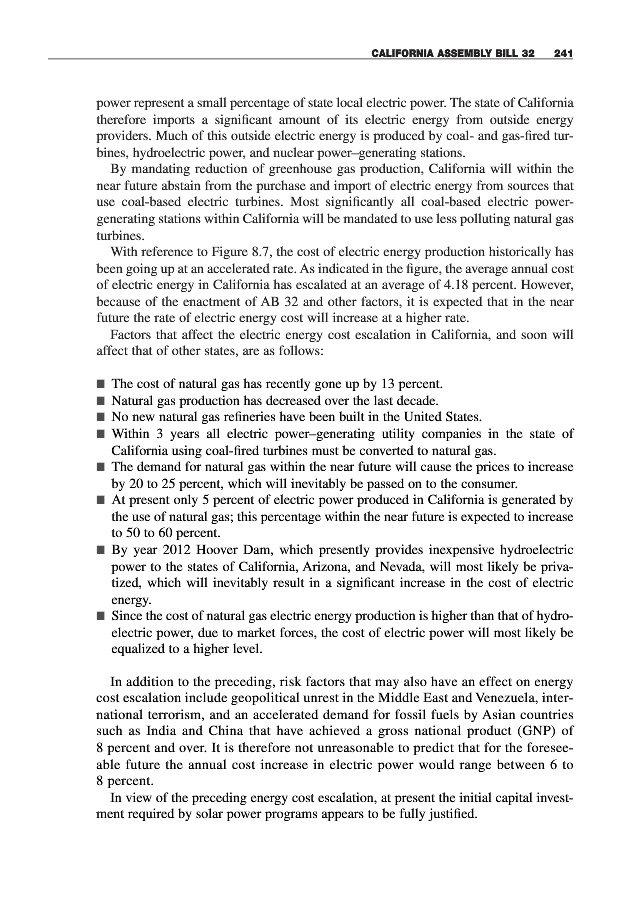 CALIFORNIA ASSEMBLY BILL 32 241

power represent a small percentage of state local electric power. The state of California therefore imports a significant amount of its electric energy from outside energy providers. Much of this outside electric energy is produced by coal- and gas-fired turbines, hydroelectric power, and nuclear power–generating stations.

By mandating reduction of greenhouse gas production, California will within the near future abstain from the purchase and import of electric energy from sources that use coal-based electric turbines. Most significantly all coal-based electric power-generating stations within California will be mandated to use less polluting natural gas turbines.

With reference to Figure 8.7, the cost of electric energy production historically has been going up at an accelerated rate. As indicated in the figure, the average annual cost of electric energy in California has escalated at an average of 4.18 percent. However, because of the enactment of AB 32 and other factors, it is expected that in the near future the rate of electric energy cost will increase at a higher rate.

Factors that affect the electric energy cost escalation in California, and soon will affect that of other states, are as follows:

■ The cost of natural gas has recently gone up by 13 percent.
■ Natural gas production has decreased over the last decade.
■ No new natural gas refineries have been built in the United States.
■ Within 3 years all electric power–generating utility companies in the state of California using coal-fired turbines must be converted to natural gas.
■ The demand for natural gas within the near future will cause the prices to increase by 20 to 25 percent, which will inevitably be passed on to the consumer.
■ At present only 5 percent of electric power produced in California is generated by the use of natural gas; this percentage within the near future is expected to increase to 50 to 60 percent.
■ By year 2012 Hoover Dam, which presently provides inexpensive hydroelectric power to the states of California, Arizona, and Nevada, will most likely be privatized, which will inevitably result in a significant increase in the cost of electric energy.
■ Since the cost of natural gas electric energy production is higher than that of hydroelectric power, due to market forces, the cost of electric power will most likely be equalized to a higher level.

In addition to the preceding, risk factors that may also have an effect on energy cost escalation include geopolitical unrest in the Middle East and Venezuela, international terrorism, and an accelerated demand for fossil fuels by Asian countries such as India and China that have achieved a gross national product (GNP) of 8 percent and over. It is therefore not unreasonable to predict that for the foreseeable future the annual cost increase in electric power would range between 6 to 8 percent.

In view of the preceding energy cost escalation, at present the initial capital investment required by solar power programs appears to be fully justified.